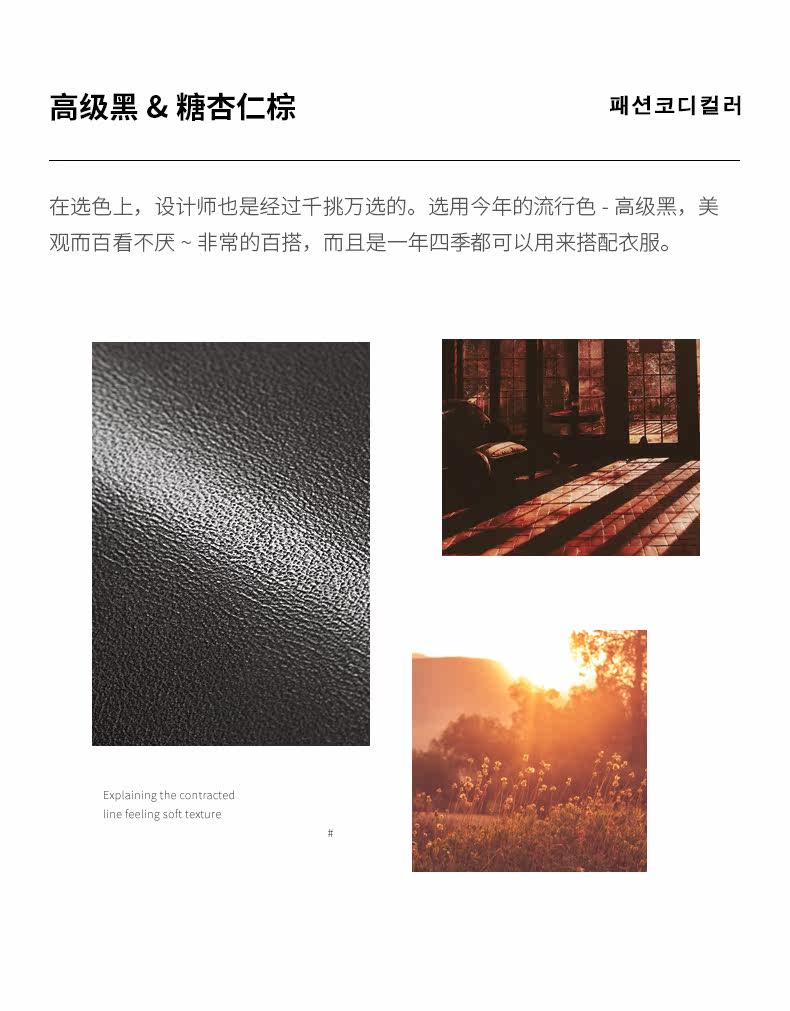 高级黑 & 糖杏仁棕

패션코디컬러

在选色上，设计师也是经过千挑万选的。选用今年的流行色 - 高级黑，美观而百看不厌 ~ 非常的百搭，而且是一年四季都可以用来搭配衣服。

Explaining the contracted line feeling soft texture

#